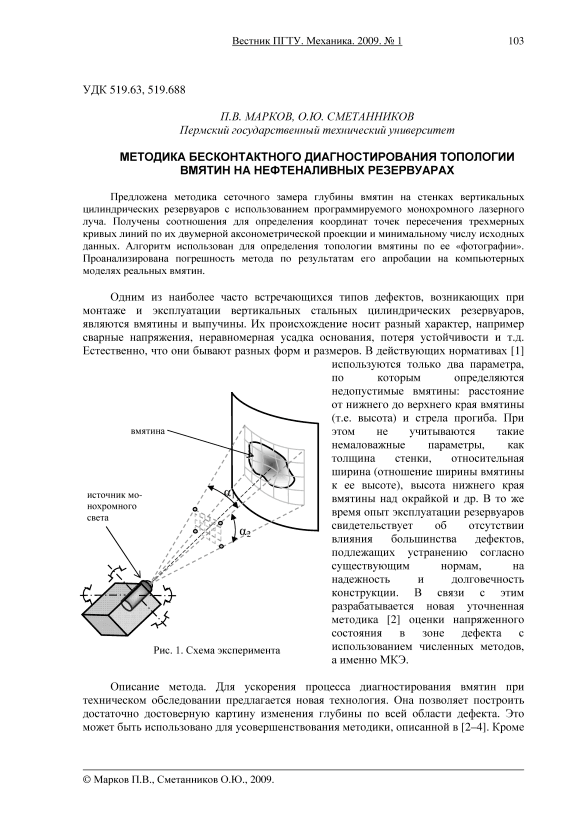 Вестник ПГТУ. Механика. 2009. № 1 103

УДК 519.63, 519.688

П.В. МАРКОВ, О.Ю. СМЕТАННИКОВ
Пермский государственный технический университет

МЕТОДИКА БЕСКОНТАКТНОГО ДИАГНОСТИРОВАНИЯ ТОПОЛОГИИ ВМЯТИН НА НЕФТЕНАЛИВНЫХ РЕЗЕРВУАРАХ

Предложена методика сеточного замера глубины вмятин на стенках вертикальных цилиндрических резервуаров с использованием программируемого монохромного лазерного луча. Получены соотношения для определения координат точек пересечения трехмерных кривых линий по их двумерной аксонометрической проекции и минимальному числу исходных данных. Алгоритм использован для определения топологии вмятины по ее «фотографии». Проанализирована погрешность метода по результатам его апробации на компьютерных моделях реальных вмятин.

Одним из наиболее часто встречающихся типов дефектов, возникающих при монтаже и эксплуатации вертикальных стальных цилиндрических резервуаров, являются вмятины и выпучины. Их происхождение носит разный характер, например сварные напряжения, неравномерная усадка основания, потеря устойчивости и т.д. Естественно, что они бывают разных форм и размеров. В действующих нормативах [1] используются только два параметра, по которым определяются недопустимые вмятины: расстояние от нижнего до верхнего края вмятины (т.е. высота) и стрела прогиба. При этом не учитываются такие немаловажные параметры, как толщина стенки, относительная ширина (отношение ширины вмятины к ее высоте), высота нижнего края вмятины над окрайкой и др. В то же время опыт эксплуатации резервуаров свидетельствует об отсутствии влияния большинства дефектов, подлежащих устранению согласно существующим нормам, на надежность и долговечность конструкции. В связи с этим разрабатывается новая уточненная методика [2] оценки напряженного состояния в зоне дефекта с использованием численных методов, а именно МКЭ.

вмятина

источник монохромного света

$\alpha_1$

$\alpha_2$

Рис. 1. Схема эксперимента

Описание метода. Для ускорения процесса диагностирования вмятин при техническом обследовании предлагается новая технология. Она позволяет построить достаточно достоверную картину изменения глубины по всей области дефекта. Это может быть использовано для усовершенствования методики, описанной в [2–4]. Кроме

© Марков П.В., Сметанников О.Ю., 2009.